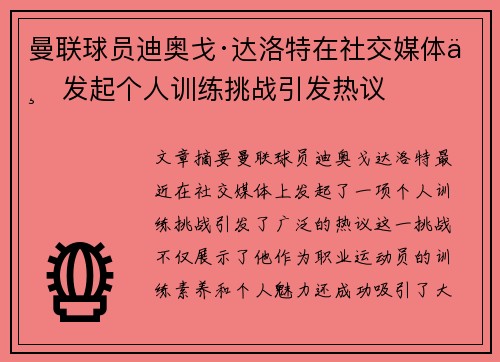 曼联球员迪奥戈·达洛特在社交媒体ä¸发起个人训练挑战引发热议

文章摘要曼联球员迪奥戈达洛特最近在社交媒体上发起了一项个人训练挑战引发了广泛的热议这一挑战不仅展示了他作为职业运动员的训练素养和个人魅力还成功吸引了大